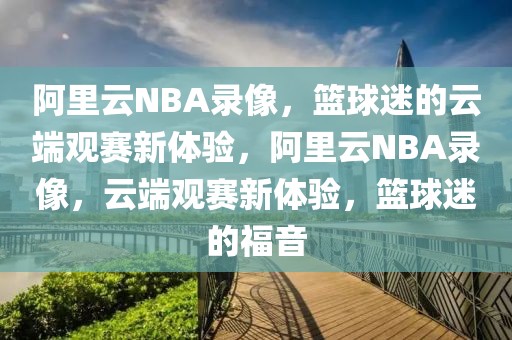 阿里云NBA录像，篮球迷的云端观赛新体验，阿里云NBA录像，云端观赛新体验，篮球迷的福音